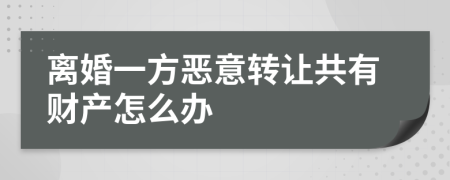 离婚一方恶意转让共有财产怎么办